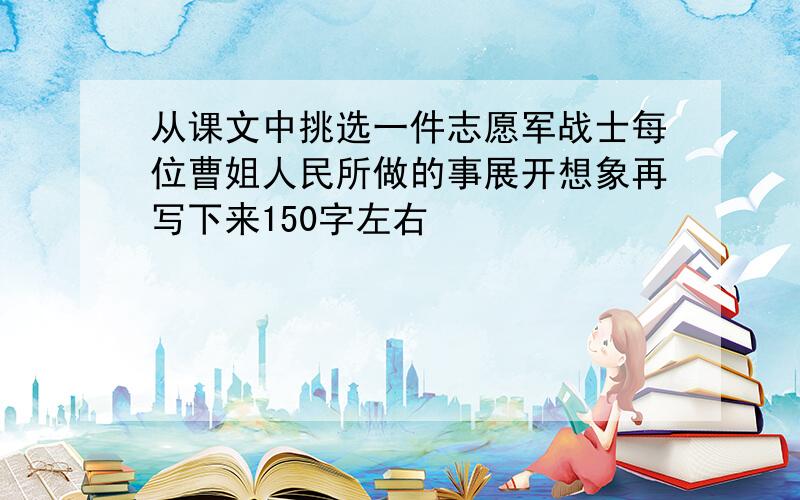 从课文中挑选一件志愿军战士每位曹姐人民所做的事展开想象再写下来150字左右